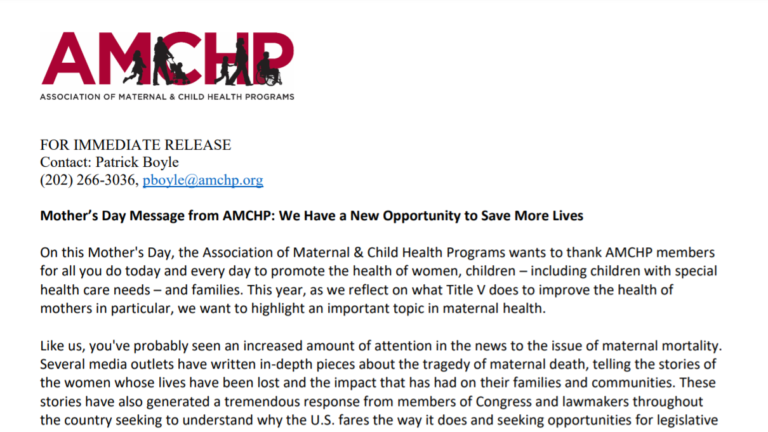 AMCHP
ASSOCIATION OF MATERNAL & CHILD HEALTH PROGRAMS

FOR IMMEDIATE RELEASE
Contact: Patrick Boyle
(202) 266-3036, pboyle@amchp.org

Mother's Day Message from AMCHP: We Have a New Opportunity to Save More Lives

On this Mother's Day, the Association of Maternal & Child Health Programs wants to thank AMCHP members for all you do today and every day to promote the health of women, children – including children with special health care needs – and families. This year, as we reflect on what Title V does to improve the health of mothers in particular, we want to highlight an important topic in maternal health.

Like us, you've probably seen an increased amount of attention in the news to the issue of maternal mortality. Several media outlets have written in-depth pieces about the tragedy of maternal death, telling the stories of the women whose lives have been lost and the impact that has had on their families and communities. These stories have also generated a tremendous response from members of Congress and lawmakers throughout the country seeking to understand why the U.S. fares the way it does and seeking opportunities for legislative